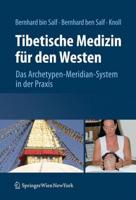 Bernhard bin Saif · Bernhard ben Saif · Knoll

Tibetische Medizin für den Westen

Das Archetypen-Meridian-System in der Praxis

SpringerWienNewYork